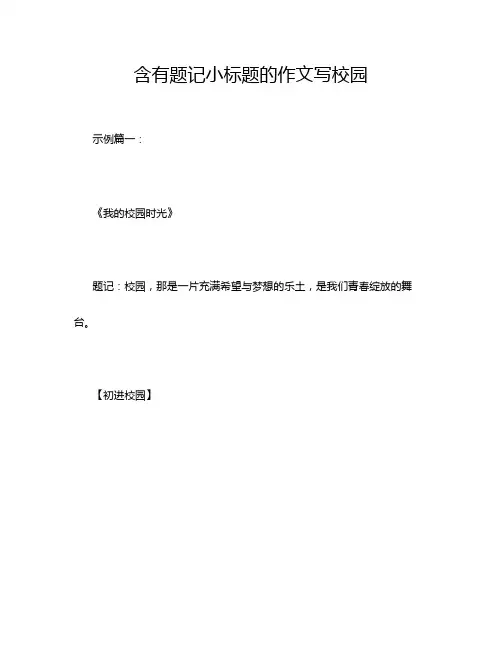 含有题记小标题的作文写校园

示例篇一：

《我的校园时光》

题记：校园，那是一片充满希望与梦想的乐土，是我们青春绽放的舞台。

【初进校园】